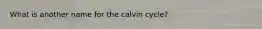 What is another name for the calvin cycle?